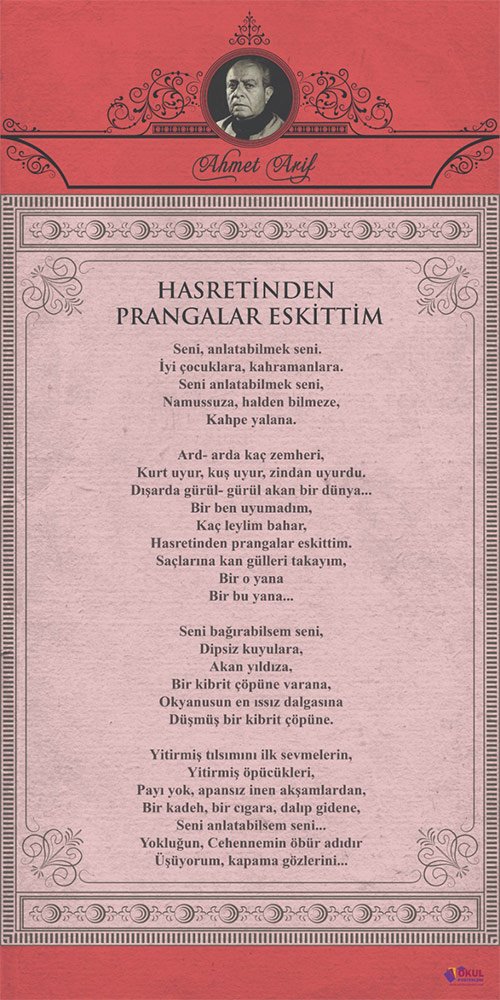 Ahmet Arif

HASRETİNDEN PRANGALAR ESKİTTİM

Seni, anlatabilmek seni.
İyi çocuklara, kahramanlara.
Seni anlatabilmek seni,
Namussuza, halden bilmeze,
Kahpe yalana.

Ard- arda kaç zemheri,
Kurt uyur, kuş uyur, zindan uyurdu.
Dışarda gürül- gürül akan bir dünya...
Bir ben uyumadım,
Kaç leylim bahar,
Hasretinden prangalar eskittim.
Saçlarına kan gülleri takayım,
Bir o yana
Bir bu yana...

Seni bağırabilsem seni,
Dipsiz kuyulara,
Akan yıldıza,
Bir kibrit çöpüne varana,
Okyanusun en ıssız dalgasına
Düşmüş bir kibrit çöpüne.

Yitirmiş tılsımını ilk sevmelerin,
Yitirmiş öpücükleri,
Payı yok, apansız inen akşamlardan,
Bir kadeh, bir cıgara, dalıp gidene,
Seni anlatabilsem seni...
Yokluğun, Cehennemin öbür adıdır
Üşüyorum, kapama gözlerini...

OKUL